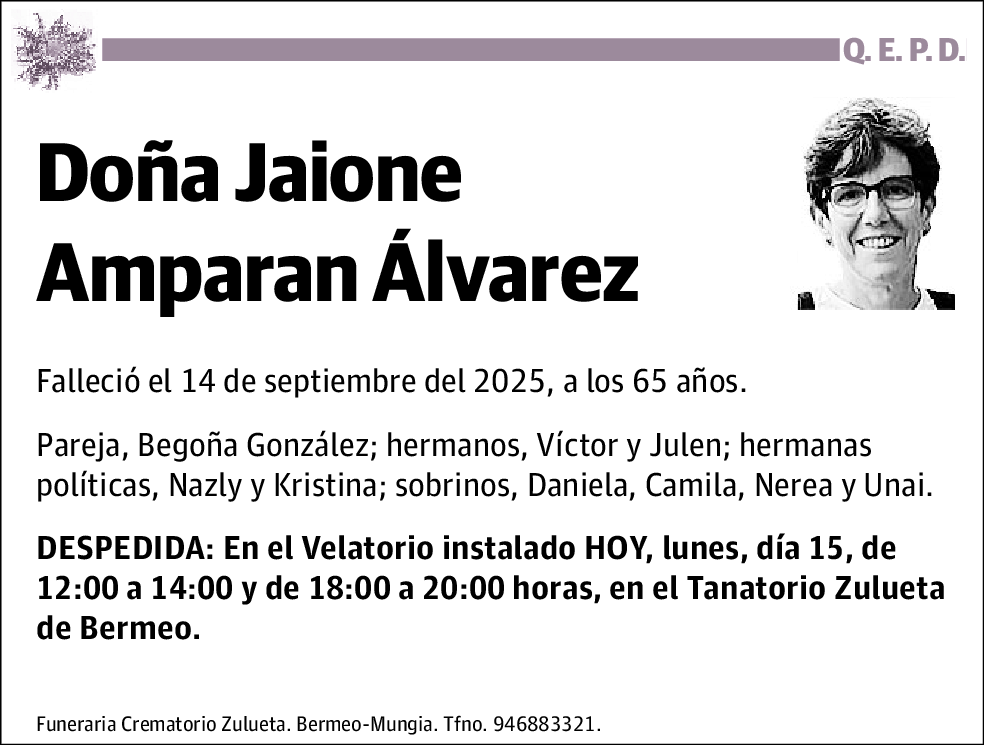 Q. E. P. D.

Doña Jaione Amparan Álvarez

Falleció el 14 de septiembre del 2025, a los 65 años.

Pareja, Begoña González; hermanos, Víctor y Julen; hermanas políticas, Nazly y Kristina; sobrinos, Daniela, Camila, Nerea y Unai.

DESPEDIDA: En el Velatorio instalado HOY, lunes, día 15, de 12:00 a 14:00 y de 18:00 a 20:00 horas, en el Tanatorio Zulueta de Bermeo.

Funeraria Crematorio Zulueta. Bermeo-Mungia. Tfno. 946883321.